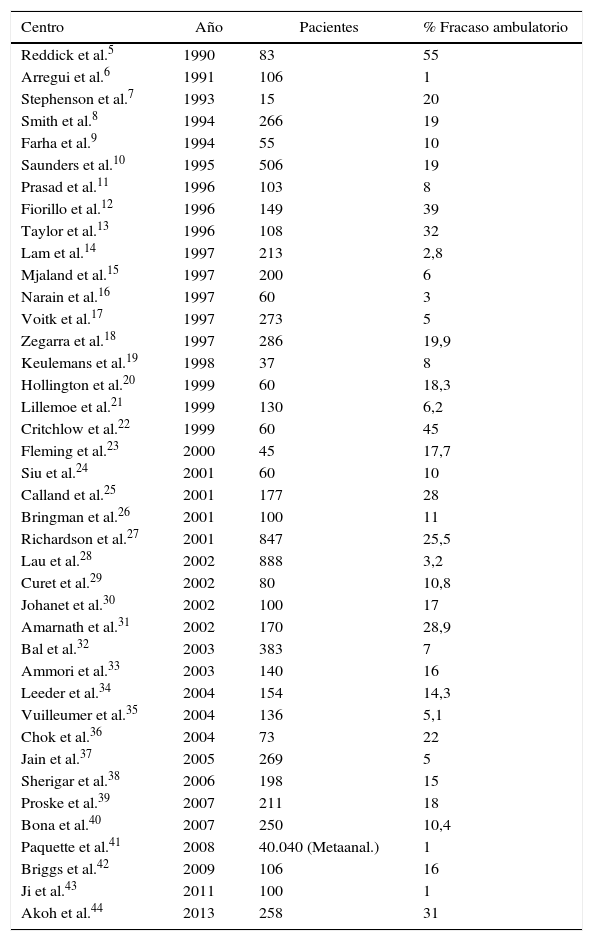 | Centro | Año | Pacientes | % Fracaso ambulatorio |
|---|---|---|---|
| Reddick et al.$^{5}$ | 1990 | 83 | 55 |
| Arregui et al.$^{6}$ | 1991 | 106 | 1 |
| Stephenson et al.$^{7}$ | 1993 | 15 | 20 |
| Smith et al.$^{8}$ | 1994 | 266 | 19 |
| Farha et al.$^{9}$ | 1994 | 55 | 10 |
| Saunders et al.$^{10}$ | 1995 | 506 | 19 |
| Prasad et al.$^{11}$ | 1996 | 103 | 8 |
| Fiorillo et al.$^{12}$ | 1996 | 149 | 39 |
| Taylor et al.$^{13}$ | 1996 | 108 | 32 |
| Lam et al.$^{14}$ | 1997 | 213 | 2,8 |
| Mjaland et al.$^{15}$ | 1997 | 200 | 6 |
| Narain et al.$^{16}$ | 1997 | 60 | 3 |
| Voitk et al.$^{17}$ | 1997 | 273 | 5 |
| Zegarra et al.$^{18}$ | 1997 | 286 | 19,9 |
| Keulemans et al.$^{19}$ | 1998 | 37 | 8 |
| Hollington et al.$^{20}$ | 1999 | 60 | 18,3 |
| Lillemoe et al.$^{21}$ | 1999 | 130 | 6,2 |
| Critchlow et al.$^{22}$ | 1999 | 60 | 45 |
| Fleming et al.$^{23}$ | 2000 | 45 | 17,7 |
| Siu et al.$^{24}$ | 2001 | 60 | 10 |
| Calland et al.$^{25}$ | 2001 | 177 | 28 |
| Bringman et al.$^{26}$ | 2001 | 100 | 11 |
| Richardson et al.$^{27}$ | 2001 | 847 | 25,5 |
| Lau et al.$^{28}$ | 2002 | 888 | 3,2 |
| Curet et al.$^{29}$ | 2002 | 80 | 10,8 |
| Johanet et al.$^{30}$ | 2002 | 100 | 17 |
| Amarnath et al.$^{31}$ | 2002 | 170 | 28,9 |
| Bal et al.$^{32}$ | 2003 | 383 | 7 |
| Ammori et al.$^{33}$ | 2003 | 140 | 16 |
| Leeder et al.$^{34}$ | 2004 | 154 | 14,3 |
| Vuilleumer et al.$^{35}$ | 2004 | 136 | 5,1 |
| Chok et al.$^{36}$ | 2004 | 73 | 22 |
| Jain et al.$^{37}$ | 2005 | 269 | 5 |
| Sherigar et al.$^{38}$ | 2006 | 198 | 15 |
| Proske et al.$^{39}$ | 2007 | 211 | 18 |
| Bona et al.$^{40}$ | 2007 | 250 | 10,4 |
| Paquette et al.$^{41}$ | 2008 | 40.040 (Metaanal.) | 1 |
| Briggs et al.$^{42}$ | 2009 | 106 | 16 |
| Ji et al.$^{43}$ | 2011 | 100 | 1 |
| Akoh et al.$^{44}$ | 2013 | 258 | 31 |